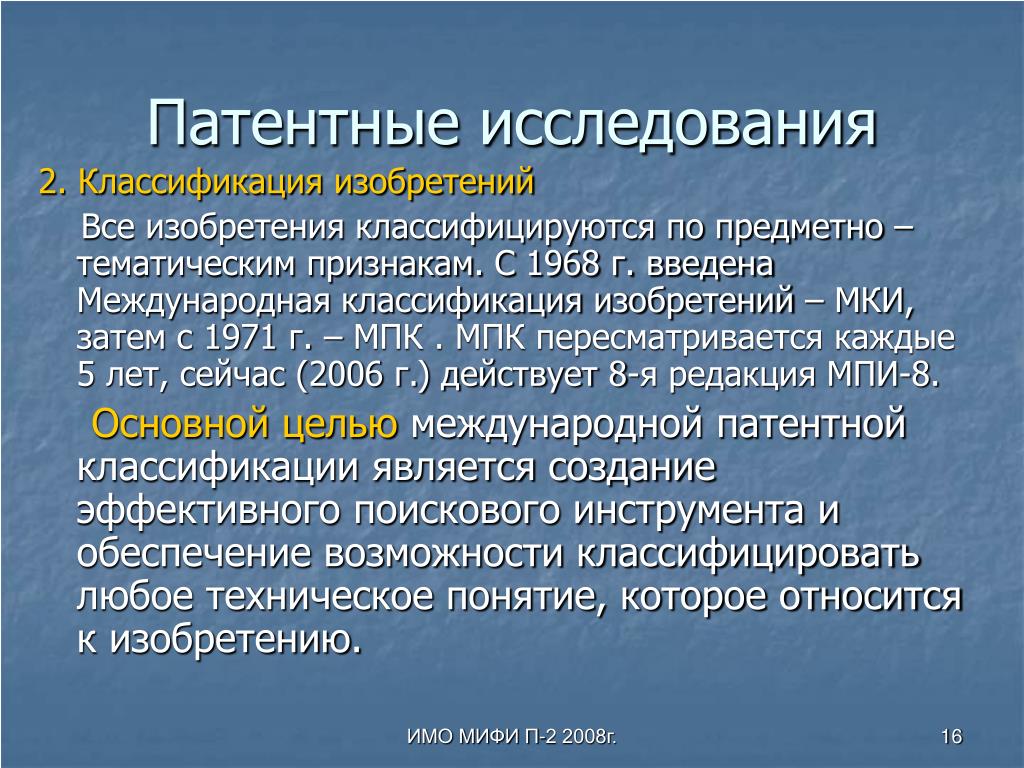 Патентные исследования

2. Классификация изобретений

Все изобретения классифицируются по предметно – тематическим признакам. С 1968 г. введена Международная классификация изобретений – МКИ, затем с 1971 г. – МПК . МПК пересматривается каждые 5 лет, сейчас (2006 г.) действует 8-я редакция МПИ-8.

Основной целью международной патентной классификации является создание эффективного поискового инструмента и обеспечение возможности классифицировать любое техническое понятие, которое относится к изобретению.

ИМО МИФИ П-2 2008г.

16